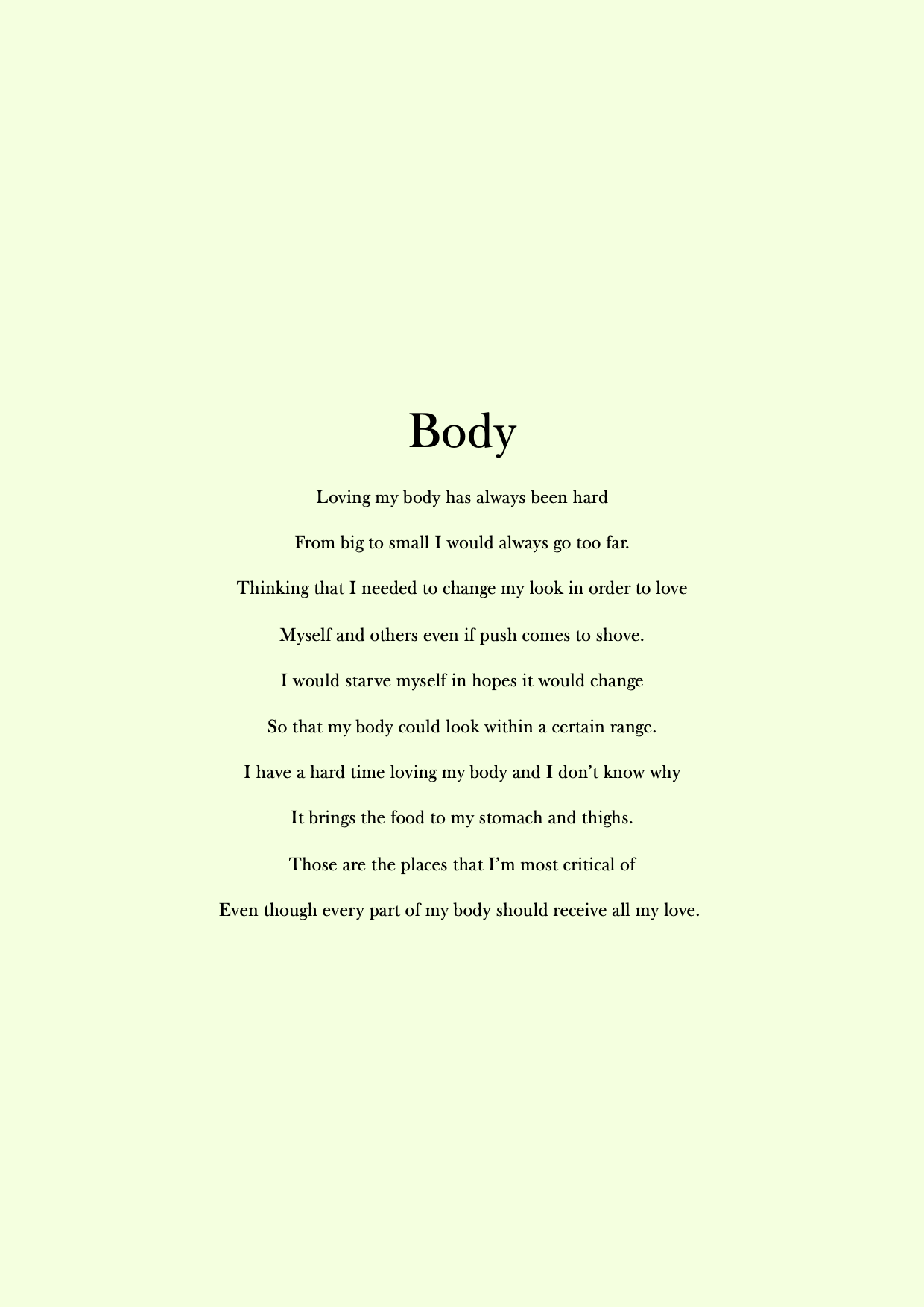 Body

Loving my body has always been hard

From big to small I would always go too far.

Thinking that I needed to change my look in order to love

Myself and others even if push comes to shove.

I would starve myself in hopes it would change

So that my body could look within a certain range.

I have a hard time loving my body and I don’t know why

It brings the food to my stomach and thighs.

Those are the places that I’m most critical of

Even though every part of my body should receive all my love.